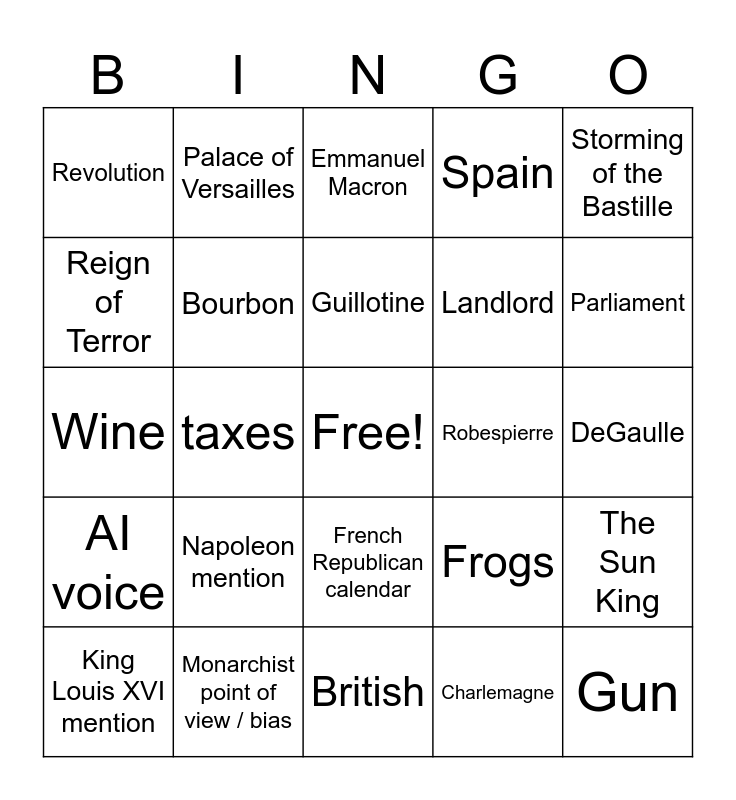 | B | I | N | G | O |
|---|---|---|---|---|
| Revolution | Palace of Versailles | Emmanuel Macron | Spain | Storming of the Bastille |
| Reign of Terror | Bourbon | Guillotine | Landlord | Parliament |
| Wine | taxes | Free! | Robespierre | DeGaulle |
| AI voice | Napoleon mention | French Republican calendar | Frogs | The Sun King |
| King Louis XVI mention | Monarchist point of view / bias | British | Charlemagne | Gun |